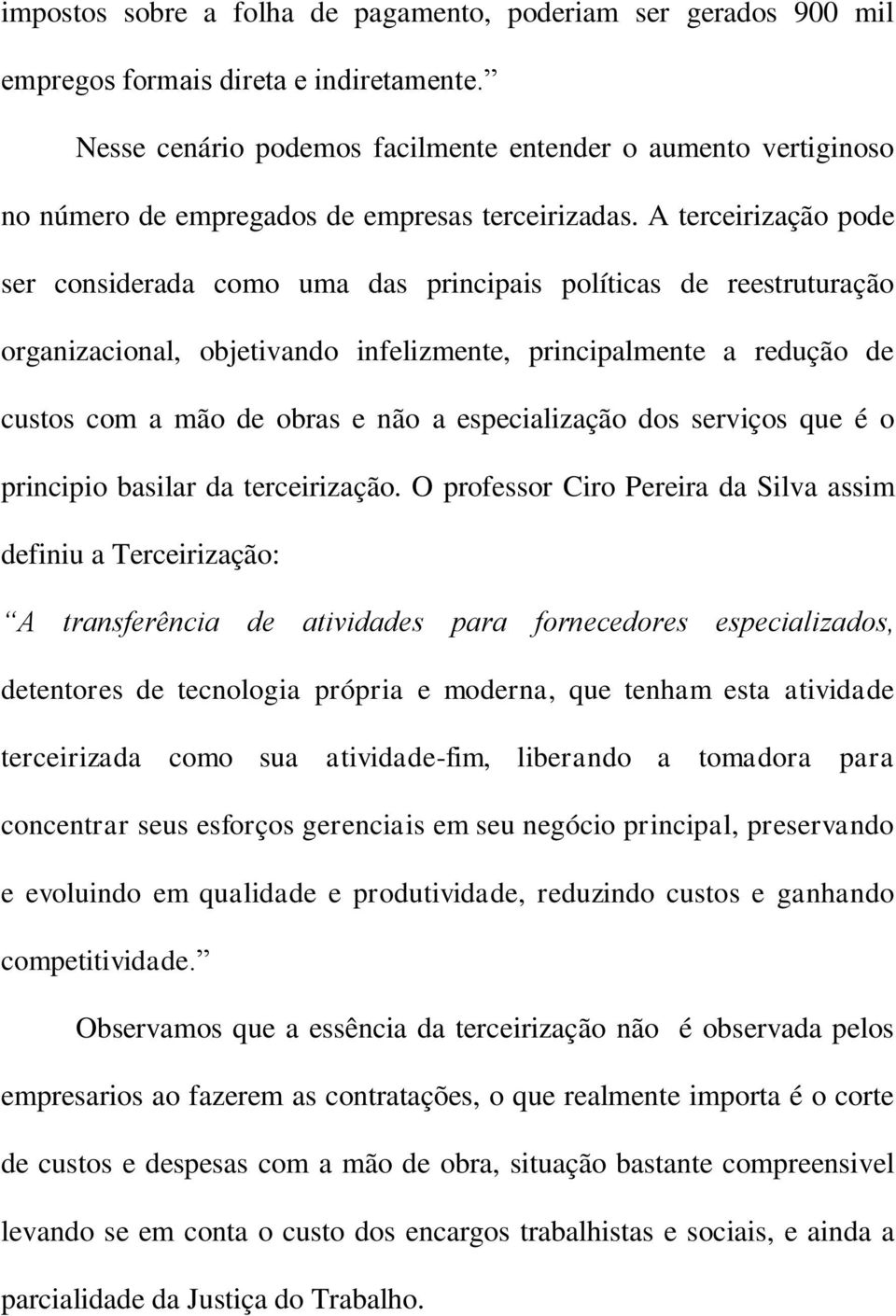 impostos sobre a folha de pagamento, poderiam ser gerados 900 mil empregos formais direta e indiretamente.”

Nesse cenário podemos facilmente entender o aumento vertiginoso no número de empregados de empresas terceirizadas. A terceirização pode ser considerada como uma das principais políticas de reestruturação organizacional, objetivando infelizmente, principalmente a redução de custos com a mão de obras e não a especialização dos serviços que é o principio basilar da terceirização. O professor Ciro Pereira da Silva assim definiu a Terceirização:

“A transferência de atividades para fornecedores especializados, detentores de tecnologia própria e moderna, que tenham esta atividade terceirizada como sua atividade-fim, liberando a tomadora para concentrar seus esforços gerenciais em seu negócio principal, preservando e evoluindo em qualidade e produtividade, reduzindo custos e ganhando competitividade.”

Observamos que a essência da terceirização não é observada pelos empresarios ao fazerem as contratações, o que realmente importa é o corte de custos e despesas com a mão de obra, situação bastante compreensivel levando se em conta o custo dos encargos trabalhistas e sociais, e ainda a parcialidade da Justiça do Trabalho.